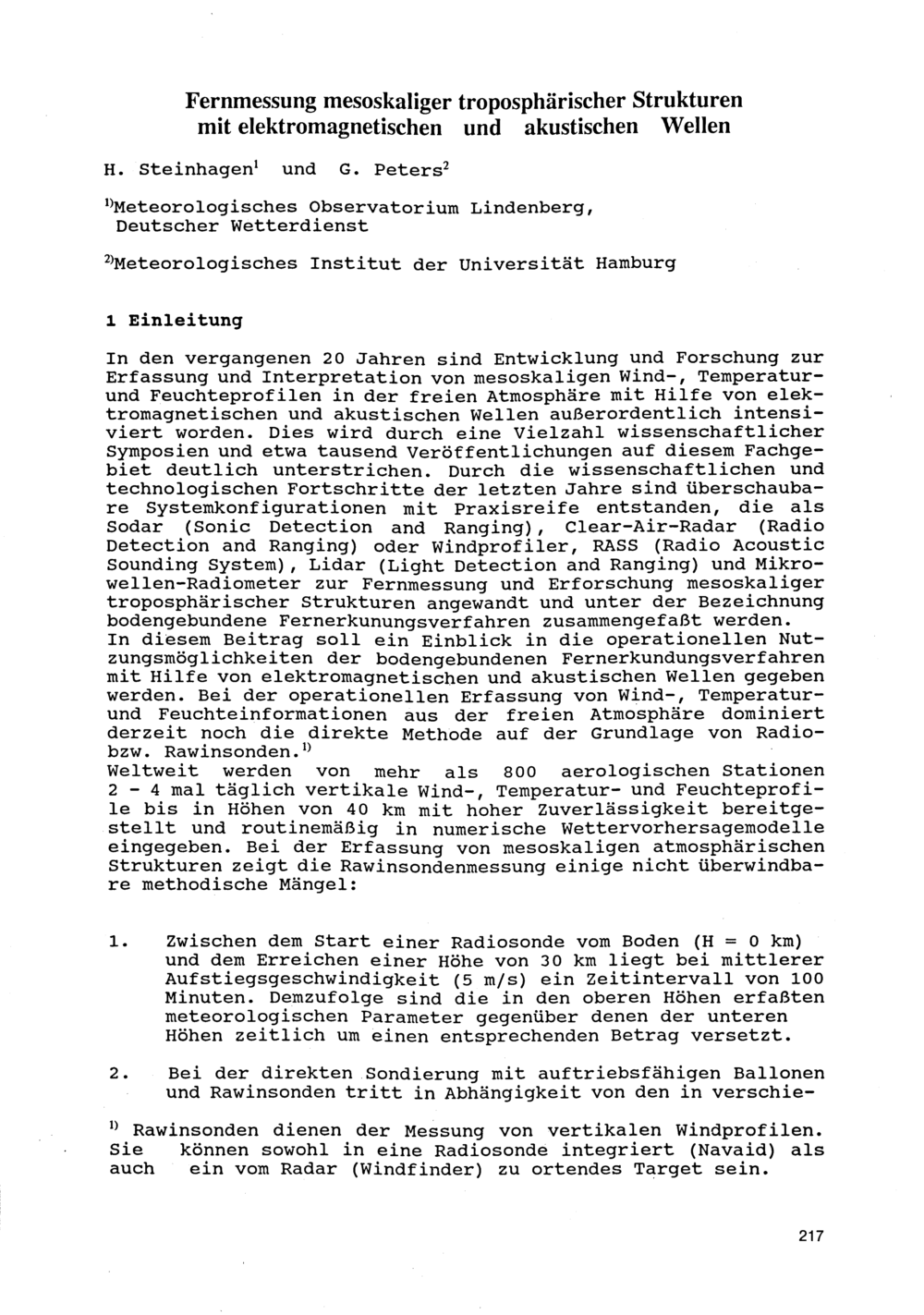 Fernmessung mesoskaliger troposphärischer Strukturen mit elektromagnetischen und akustischen Wellen

H. Steinhagen$^1$ und G. Peters$^2$

$^{1)}$Meteorologisches Observatorium Lindenberg, Deutscher Wetterdienst

$^{2)}$Meteorologisches Institut der Universität Hamburg

1 Einleitung

In den vergangenen 20 Jahren sind Entwicklung und Forschung zur Erfassung und Interpretation von mesoskaligen Wind-, Temperatur- und Feuchteprofilen in der freien Atmosphäre mit Hilfe von elektromagnetischen und akustischen Wellen außerordentlich intensiviert worden. Dies wird durch eine Vielzahl wissenschaftlicher Symposien und etwa tausend Veröffentlichungen auf diesem Fachgebiet deutlich unterstrichen. Durch die wissenschaftlichen und technologischen Fortschritte der letzten Jahre sind überschaubare Systemkonfigurationen mit Praxisreife entstanden, die als Sodar (Sonic Detection and Ranging), Clear-Air-Radar (Radio Detection and Ranging) oder Windprofiler, RASS (Radio Acoustic Sounding System), Lidar (Light Detection and Ranging) und Mikrowellen-Radiometer zur Fernmessung und Erforschung mesoskaliger troposphärischer Strukturen angewandt und unter der Bezeichnung bodengebundene Fernerkunungsverfahren zusammengefaßt werden.
In diesem Beitrag soll ein Einblick in die operationellen Nutzungsmöglichkeiten der bodengebundenen Fernerkundungsverfahren mit Hilfe von elektromagnetischen und akustischen Wellen gegeben werden. Bei der operationellen Erfassung von Wind-, Temperatur- und Feuchteinformationen aus der freien Atmosphäre dominiert derzeit noch die direkte Methode auf der Grundlage von Radio- bzw. Rawinsonden.$^{1)}$
Weltweit werden von mehr als 800 aerologischen Stationen 2 - 4 mal täglich vertikale Wind-, Temperatur- und Feuchteprofile bis in Höhen von 40 km mit hoher Zuverlässigkeit bereitgestellt und routinemäßig in numerische Wettervorhersagemodelle eingegeben. Bei der Erfassung von mesoskaligen atmosphärischen Strukturen zeigt die Rawinsondenmessung einige nicht überwindbare methodische Mängel:

1. Zwischen dem Start einer Radiosonde vom Boden (H = 0 km) und dem Erreichen einer Höhe von 30 km liegt bei mittlerer Aufstiegsgeschwindigkeit (5 m/s) ein Zeitintervall von 100 Minuten. Demzufolge sind die in den oberen Höhen erfaßten meteorologischen Parameter gegenüber denen der unteren Höhen zeitlich um einen entsprechenden Betrag versetzt.

2. Bei der direkten Sondierung mit auftriebsfähigen Ballonen und Rawinsonden tritt in Abhängigkeit von den in verschie-

$^{1)}$ Rawinsonden dienen der Messung von vertikalen Windprofilen. Sie können sowohl in eine Radiosonde integriert (Navaid) als auch ein vom Radar (Windfinder) zu ortendes Target sein.

217